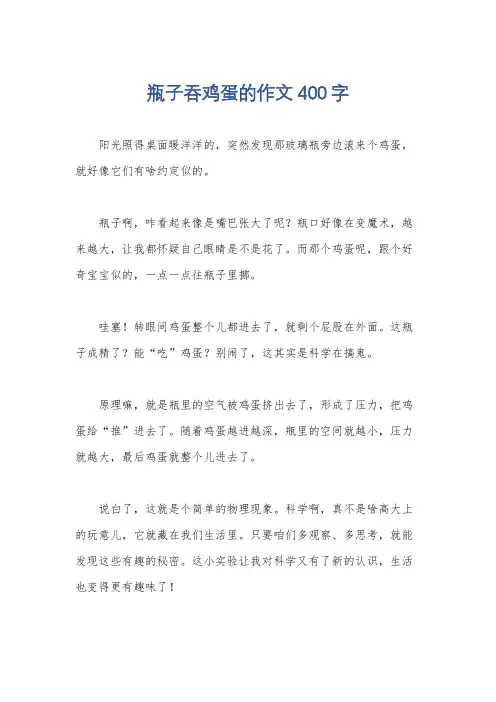 瓶子吞鸡蛋的作文 400 字

阳光照得桌面暖洋洋的，突然发现那玻璃瓶旁边滚来个鸡蛋，就好像它们有啥约定似的。

瓶子啊，咋看起来像是嘴巴张大了呢？瓶口好像在变魔术，越来越大，让我都怀疑自己眼睛是不是花了。而那个鸡蛋呢，跟个好奇宝宝似的，一点一点往瓶子里挪。

哇塞！转眼间鸡蛋整个儿都进去了，就剩个屁股在外面。这瓶子成精了？能“吃”鸡蛋？别闹了，这其实是科学在搞鬼。

原理嘛，就是瓶里的空气被鸡蛋挤出去了，形成了压力，把鸡蛋给“推”进去了。随着鸡蛋越进越深，瓶里的空间就越小，压力就越大，最后鸡蛋就整个儿进去了。

说白了，这就是个简单的物理现象。科学啊，真不是啥高大上的玩意儿，它就藏在我们生活里。只要咱们多观察、多思考，就能发现这些有趣的秘密。这小实验让我对科学又有了新的认识，生活也变得更有趣味了！